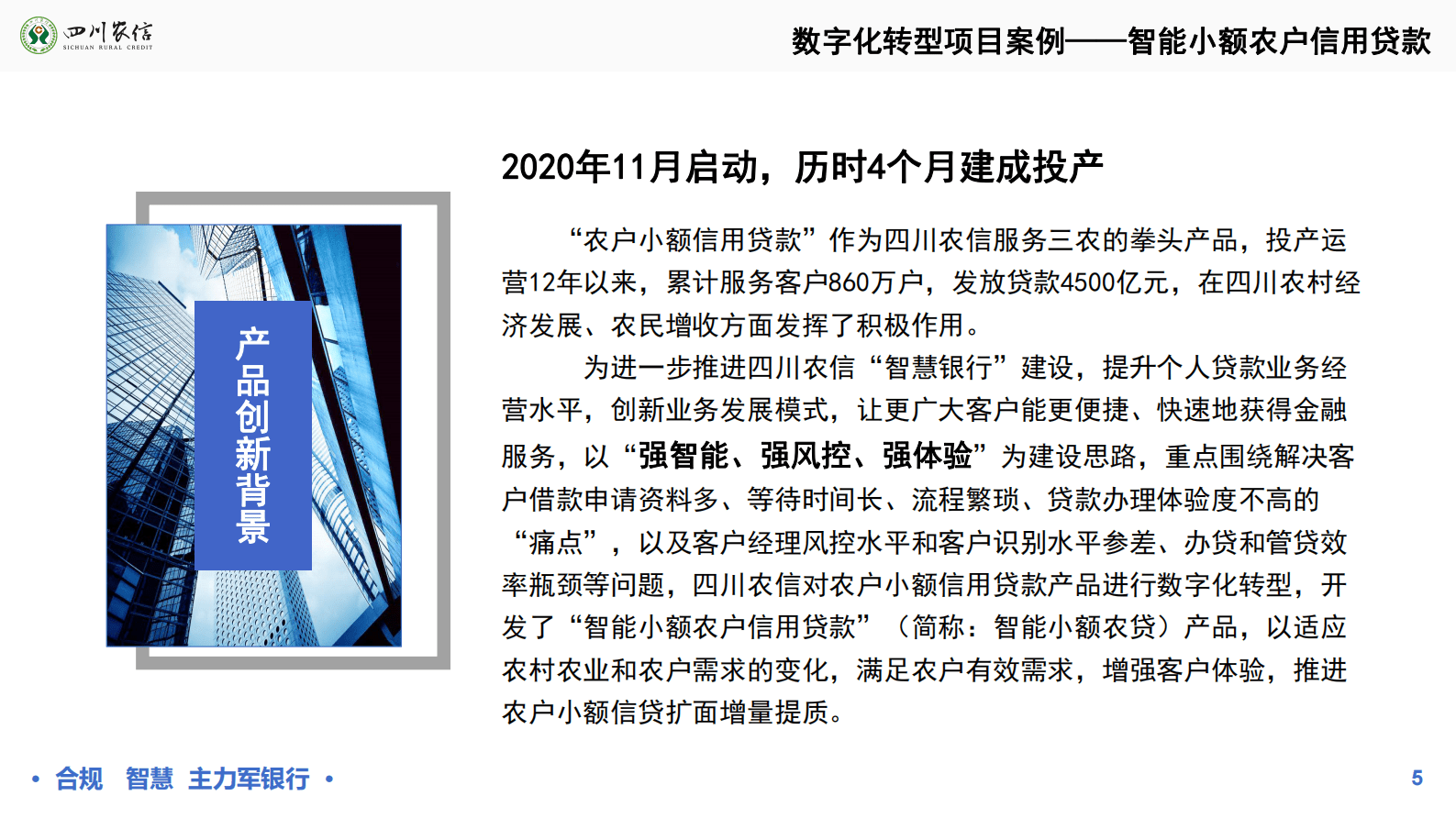 四川农信
SICHUAN RURAL CREDIT

数字化转型项目案例——智能小额农户信用贷款

产品创新背景

2020年11月启动，历时4个月建成投产

“农户小额信用贷款”作为四川农信服务三农的拳头产品，投产运营12年以来，累计服务客户860万户，发放贷款4500亿元，在四川农村经济发展、农民增收方面发挥了积极作用。

为进一步推进四川农信“智慧银行”建设，提升个人贷款业务经营水平，创新业务发展模式，让更广大客户能更便捷、快速地获得金融服务，以“强智能、强风控、强体验”为建设思路，重点围绕解决客户借款申请资料多、等待时间长、流程繁琐、贷款办理体验度不高的“痛点”，以及客户经理风控水平和客户识别水平参差、办贷和管贷效率瓶颈等问题，四川农信对农户小额信用贷款产品进行数字化转型，开发了“智能小额农户信用贷款”（简称：智能小额农贷）产品，以适应农村农业和农户需求的变化，满足农户有效需求，增强客户体验，推进农户小额信贷扩面增量提质。

• 合规 智慧 主力军银行 •

5